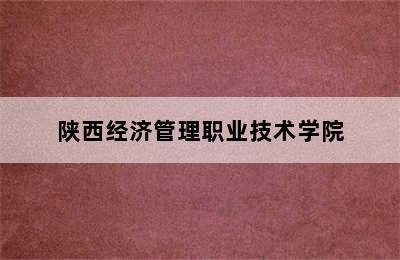 陕西经济管理职业技术学院